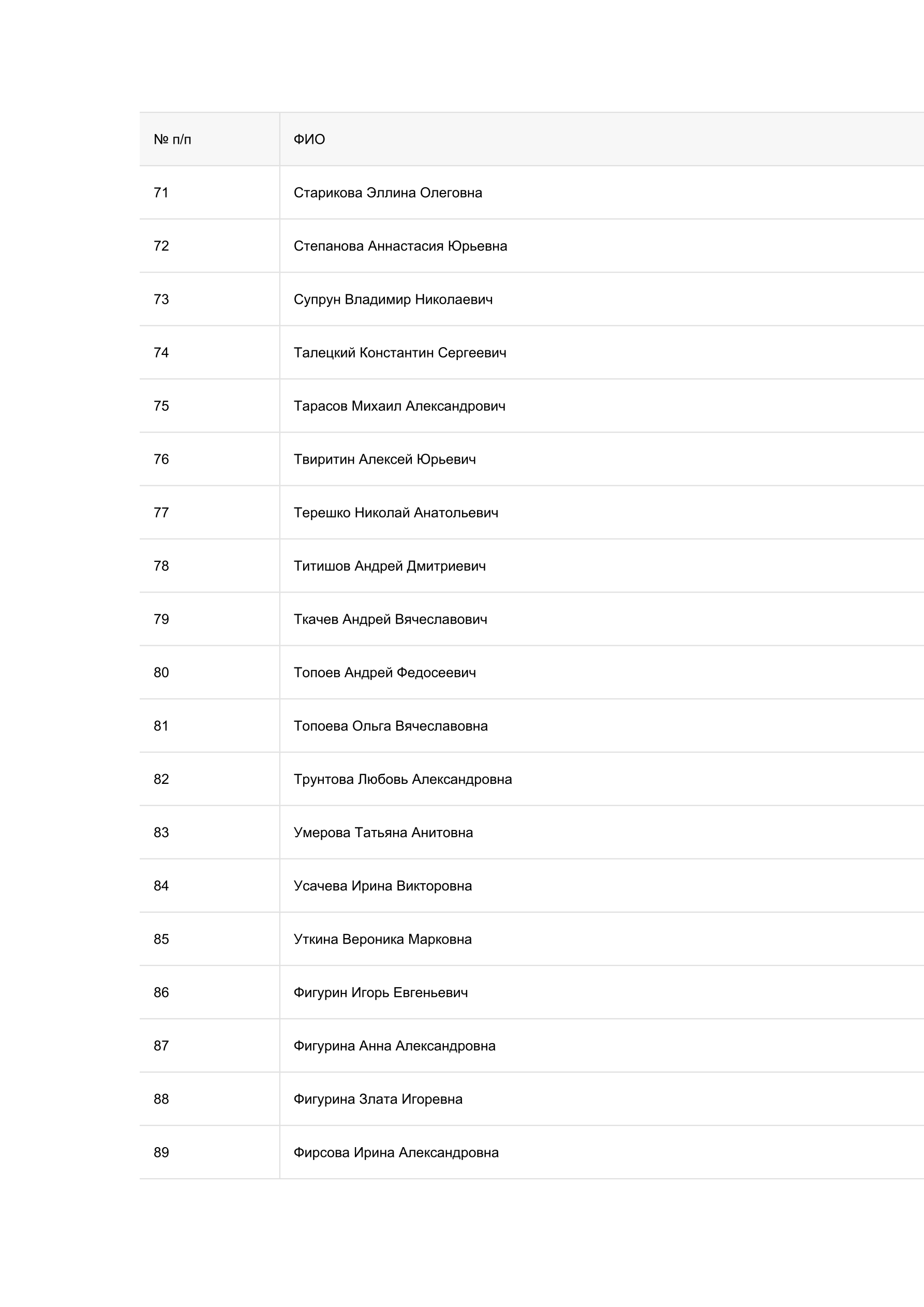 | № п/п | ФИО |
|---|---|
| 71 | Старикова Эллина Олеговна |
| 72 | Степанова Аннастасия Юрьевна |
| 73 | Супрун Владимир Николаевич |
| 74 | Талецкий Константин Сергеевич |
| 75 | Тарасов Михаил Александрович |
| 76 | Твиритин Алексей Юрьевич |
| 77 | Терешко Николай Анатольевич |
| 78 | Титишов Андрей Дмитриевич |
| 79 | Ткачев Андрей Вячеславович |
| 80 | Топоев Андрей Федосеевич |
| 81 | Топоева Ольга Вячеславовна |
| 82 | Трунтова Любовь Александровна |
| 83 | Умерова Татьяна Анитовна |
| 84 | Усачева Ирина Викторовна |
| 85 | Уткина Вероника Марковна |
| 86 | Фигурин Игорь Евгеньевич |
| 87 | Фигурина Анна Александровна |
| 88 | Фигурина Злата Игоревна |
| 89 | Фирсова Ирина Александровна |